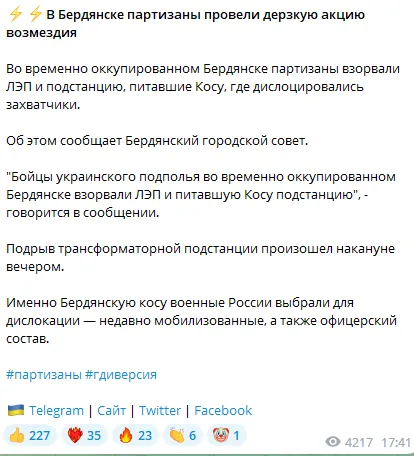 ⚡⚡ В Бердянске партизаны провели дерзкую акцию возмездия

Во временно оккупированном Бердянске партизаны взорвали ЛЭП и подстанцию, питавшие Косу, где дислоцировались захватчики.

Об этом сообщает Бердянский городской совет.

"Бойцы украинского подполья во временно оккупированном Бердянске взорвали ЛЭП и питавшую Косу подстанцию", - говорится в сообщении.

Подрыв трансформаторной подстанции произошел накануне вечером.

Именно Бердянскую косу военные России выбрали для дислокации — недавно мобилизованные, а также офицерский состав.

#партизаны #гдиверсия

🇺🇦 Telegram | Сайт | Twitter | Facebook

👍 227 ❤️‍🔥 35 🔥 23 👏 6 🤡 1

4217 17:41